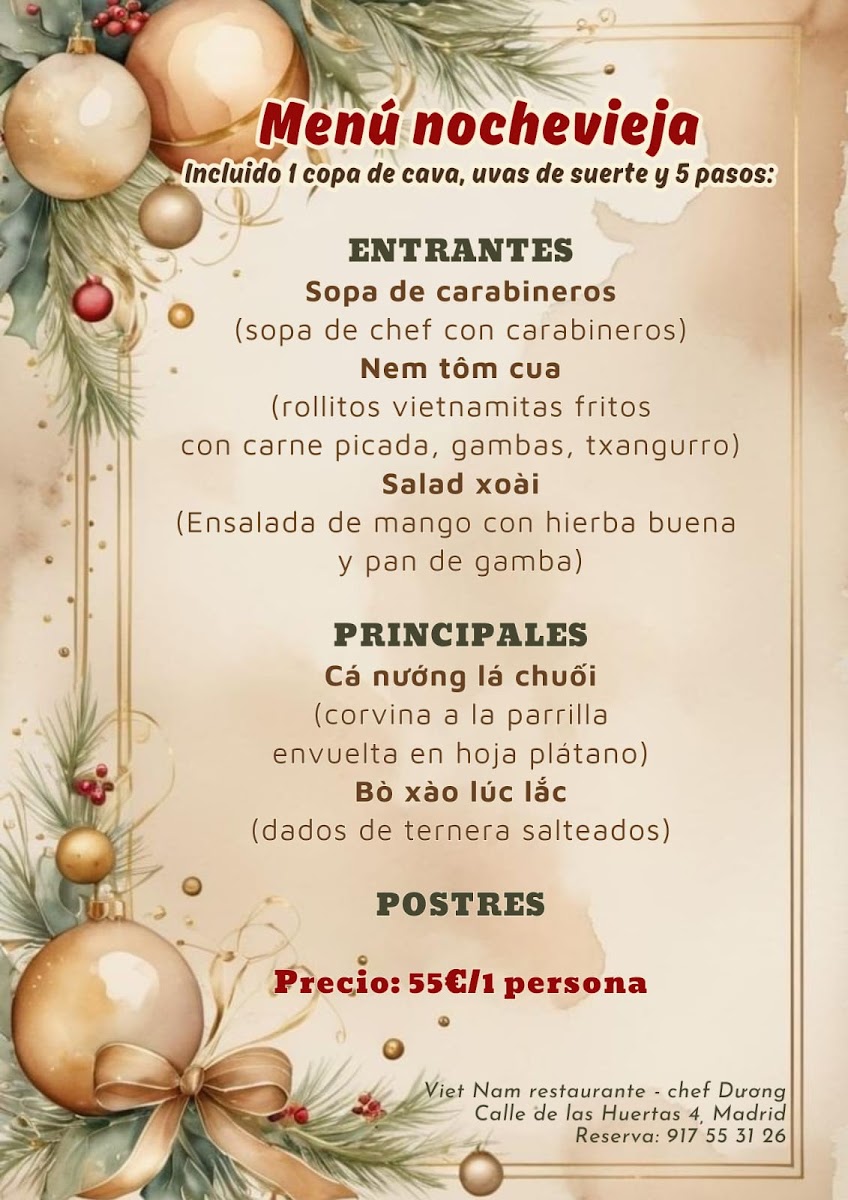 Menú nochevieja
Incluido 1 copa de cava, uvas de suerte y 5 pasos:

ENTRANTES
Sopa de carabineros
(sopa de chef con carabineros)
Nem tôm cua
(rollitos vietnamitas fritos
con carne picada, gambas, txangurro)
Salad xoài
(Ensalada de mango con hierba buena
y pan de gamba)

PRINCIPALES
Cá nướng lá chuối
(corvina a la parrilla
envuelta en hoja plátano)
Bò xào lúc lắc
(dados de ternera salteados)

POSTRES

Precio: 55€/1 persona

Viet Nam restaurante - chef Dương
Calle de las Huertas 4, Madrid
Reserva: 917 55 31 26